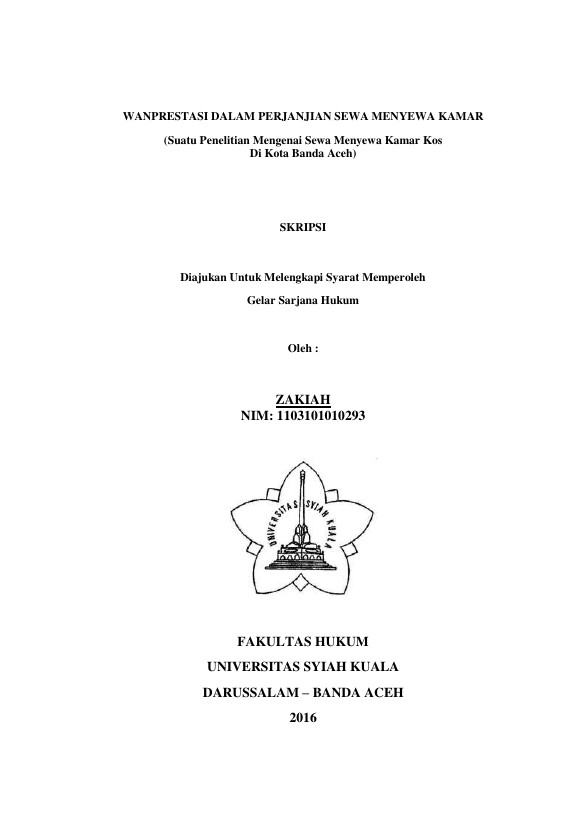 WANPRESTASI DALAM PERJANJIAN SEWA MENYEWA KAMAR

(Suatu Penelitian Mengenai Sewa Menyewa Kamar Kos Di Kota Banda Aceh)

SKRIPSI

Diajukan Untuk Melengkapi Syarat Memperoleh

Gelar Sarjana Hukum

Oleh :

ZAKIAH
NIM: 1103101010293

UNIVERSITAS SYIAH KUALA

FAKULTAS HUKUM

UNIVERSITAS SYIAH KUALA

DARUSSALAM – BANDA ACEH

2016